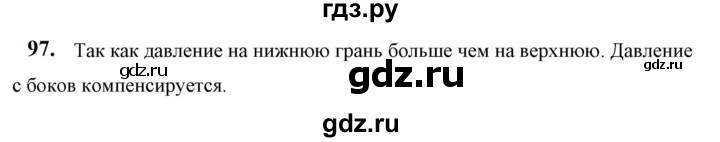 гдз.ру

97. Так как давление на нижнюю грань больше чем на верхнюю. Давление с боков компенсируется.

gdz.ru

gdz.ru

gdz.ru

gdz.ru